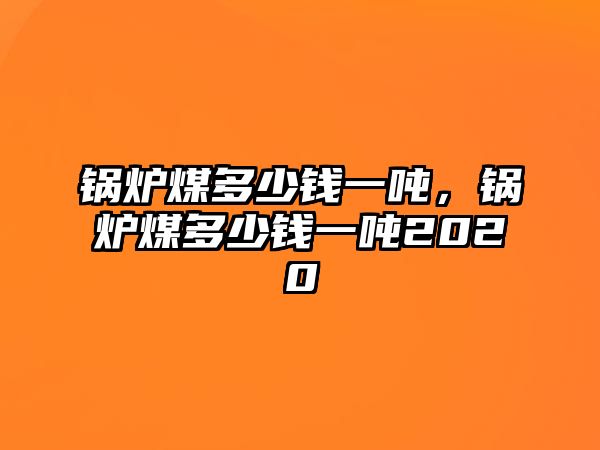 锅炉煤多少钱一吨，锅炉煤多少钱一吨2020